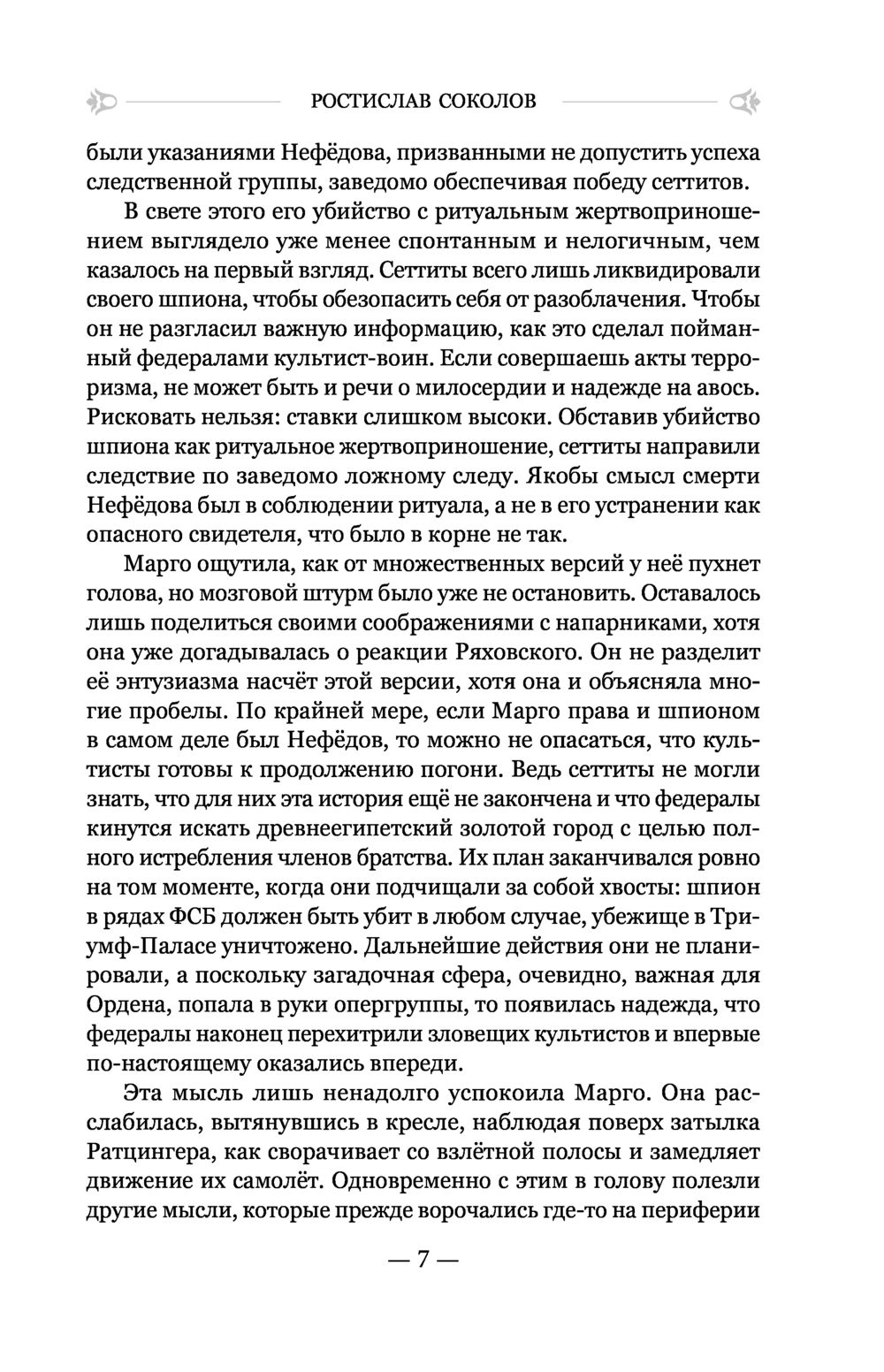 РОСТИСЛАВ СОКОЛОВ

были указаниями Нефёдова, призванными не допустить успеха следственной группы, заведомо обеспечивая победу сеттитов.

В свете этого его убийство с ритуальным жертвоприношением выглядело уже менее спонтанным и нелогичным, чем казалось на первый взгляд. Сеттиты всего лишь ликвидировали своего шпиона, чтобы обезопасить себя от разоблачения. Чтобы он не разгласил важную информацию, как это сделал пойманный федералами культист-воин. Если совершаешь акты терроризма, не может быть и речи о милосердии и надежде на авось. Рисковать нельзя: ставки слишком высоки. Обставив убийство шпиона как ритуальное жертвоприношение, сеттиты направили следствие по заведомо ложному следу. Якобы смысл смерти Нефёдова был в соблюдении ритуала, а не в его устранении как опасного свидетеля, что было в корне не так.

Марго ощутила, как от множественных версий у неё пухнет голова, но мозговой штурм было уже не остановить. Оставалось лишь поделиться своими соображениями с напарниками, хотя она уже догадывалась о реакции Ряховского. Он не разделит её энтузиазма насчёт этой версии, хотя она и объясняла многие пробелы. По крайней мере, если Марго права и шпионом в самом деле был Нефёдов, то можно не опасаться, что культисты готовы к продолжению погони. Ведь сеттиты не могли знать, что для них эта история ещё не закончена и что федералы кинутся искать древнеегипетский золотой город с целью полного истребления членов братства. Их план заканчивался ровно на том моменте, когда они подчищали за собой хвосты: шпион в рядах ФСБ должен быть убит в любом случае, убежище в Триумф-Паласе уничтожено. Дальнейшие действия они не планировали, а поскольку загадочная сфера, очевидно, важная для Ордена, попала в руки опергруппы, то появилась надежда, что федералы наконец перехитрили зловещих культистов и впервые по-настоящему оказались впереди.

Эта мысль лишь ненадолго успокоила Марго. Она расслабилась, вытянувшись в кресле, наблюдая поверх затылка Ратцингера, как сворачивает со взлётной полосы и замедляет движение их самолёт. Одновременно с этим в голову полезли другие мысли, которые прежде ворочались где-то на периферии

— 7 —